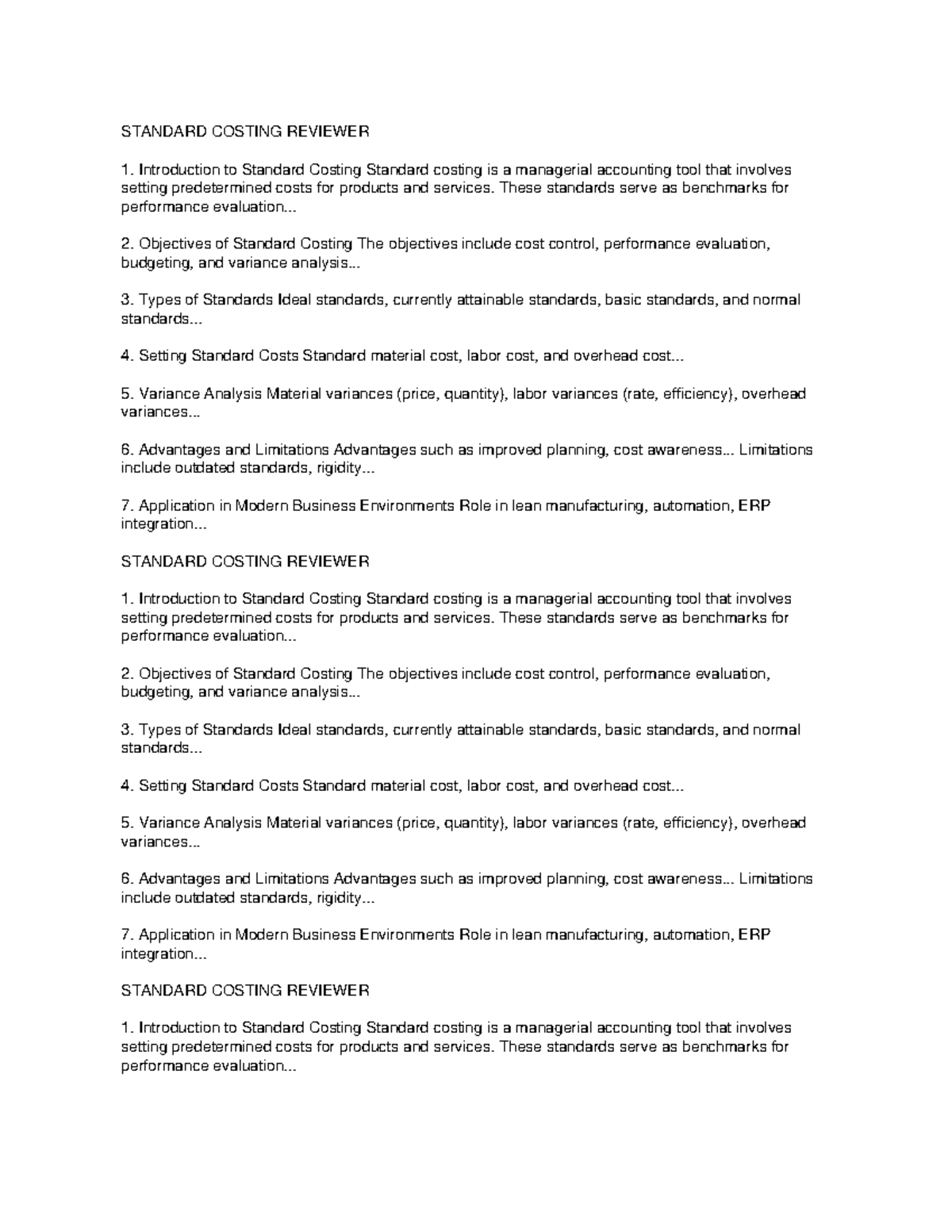 STANDARD COSTING REVIEWER

1. Introduction to Standard Costing Standard costing is a managerial accounting tool that involves setting predetermined costs for products and services. These standards serve as benchmarks for performance evaluation...

2. Objectives of Standard Costing The objectives include cost control, performance evaluation, budgeting, and variance analysis...

3. Types of Standards Ideal standards, currently attainable standards, basic standards, and normal standards...

4. Setting Standard Costs Standard material cost, labor cost, and overhead cost...

5. Variance Analysis Material variances (price, quantity), labor variances (rate, efficiency), overhead variances...

6. Advantages and Limitations Advantages such as improved planning, cost awareness... Limitations include outdated standards, rigidity...

7. Application in Modern Business Environments Role in lean manufacturing, automation, ERP integration...

STANDARD COSTING REVIEWER

1. Introduction to Standard Costing Standard costing is a managerial accounting tool that involves setting predetermined costs for products and services. These standards serve as benchmarks for performance evaluation...

2. Objectives of Standard Costing The objectives include cost control, performance evaluation, budgeting, and variance analysis...

3. Types of Standards Ideal standards, currently attainable standards, basic standards, and normal standards...

4. Setting Standard Costs Standard material cost, labor cost, and overhead cost...

5. Variance Analysis Material variances (price, quantity), labor variances (rate, efficiency), overhead variances...

6. Advantages and Limitations Advantages such as improved planning, cost awareness... Limitations include outdated standards, rigidity...

7. Application in Modern Business Environments Role in lean manufacturing, automation, ERP integration...

STANDARD COSTING REVIEWER

1. Introduction to Standard Costing Standard costing is a managerial accounting tool that involves setting predetermined costs for products and services. These standards serve as benchmarks for performance evaluation...